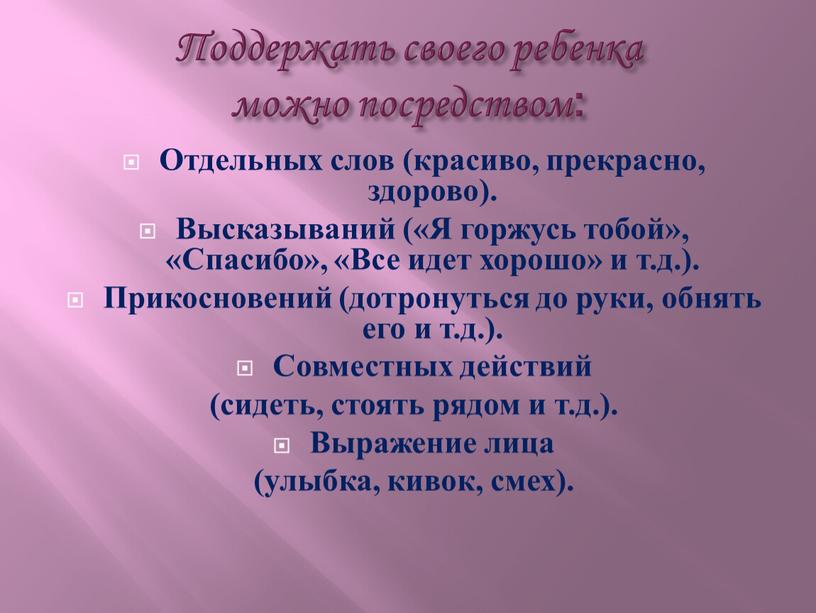 Поддержать своего ребенка можно посредством:

Отдельных слов (красиво, прекрасно, здорово).

Высказываний («Я горжусь тобой», «Спасибо», «Все идет хорошо» и т.д.).

Прикосновений (дотронуться до руки, обнять его и т.д.).

Совместных действий (сидеть, стоять рядом и т.д.).

Выражение лица (улыбка, кивок, смех).